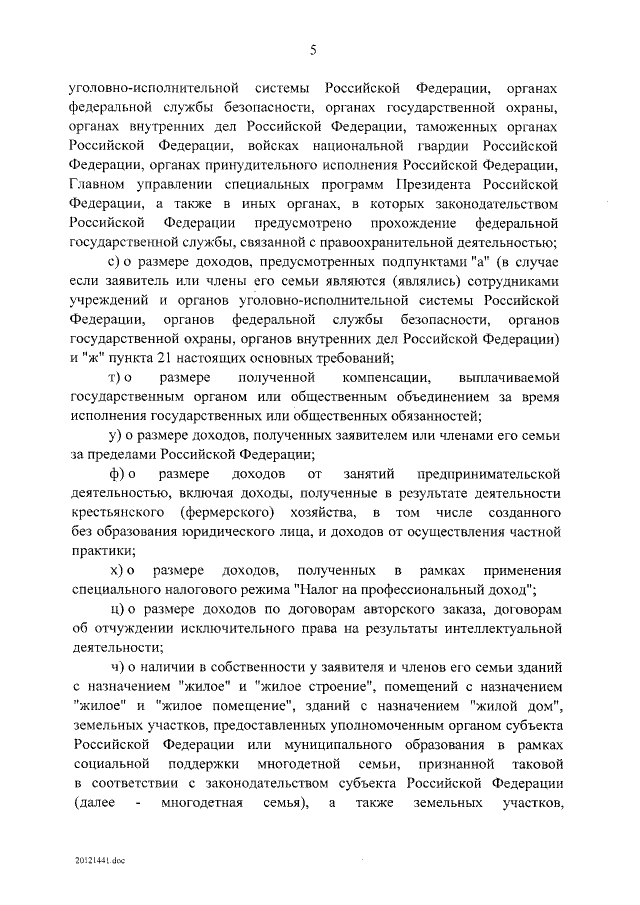 5

уголовно-исполнительной системы Российской Федерации, органах федеральной службы безопасности, органах государственной охраны, органах внутренних дел Российской Федерации, таможенных органах Российской Федерации, войсках национальной гвардии Российской Федерации, органах принудительного исполнения Российской Федерации, Главном управлении специальных программ Президента Российской Федерации, а также в иных органах, в которых законодательством Российской Федерации предусмотрено прохождение федеральной государственной службы, связанной с правоохранительной деятельностью;

с) о размере доходов, предусмотренных подпунктами "а" (в случае если заявитель или члены его семьи являются (являлись) сотрудниками учреждений и органов уголовно-исполнительной системы Российской Федерации, органов федеральной службы безопасности, органов государственной охраны, органов внутренних дел Российской Федерации) и "ж" пункта 21 настоящих основных требований;

т) о размере полученной компенсации, выплачиваемой государственным органом или общественным объединением за время исполнения государственных или общественных обязанностей;

у) о размере доходов, полученных заявителем или членами его семьи за пределами Российской Федерации;

ф) о размере доходов от занятий предпринимательской деятельностью, включая доходы, полученные в результате деятельности крестьянского (фермерского) хозяйства, в том числе созданного без образования юридического лица, и доходов от осуществления частной практики;

х) о размере доходов, полученных в рамках применения специального налогового режима "Налог на профессиональный доход";

ц) о размере доходов по договорам авторского заказа, договорам об отчуждении исключительного права на результаты интеллектуальной деятельности;

ч) о наличии в собственности у заявителя и членов его семьи зданий с назначением "жилое" и "жилое строение", помещений с назначением "жилое" и "жилое помещение", зданий с назначением "жилой дом", земельных участков, предоставленных уполномоченным органом субъекта Российской Федерации или муниципального образования в рамках социальной поддержки многодетной семьи, признанной таковой в соответствии с законодательством субъекта Российской Федерации (далее - многодетная семья), а также земельных участков,

20121441.doc